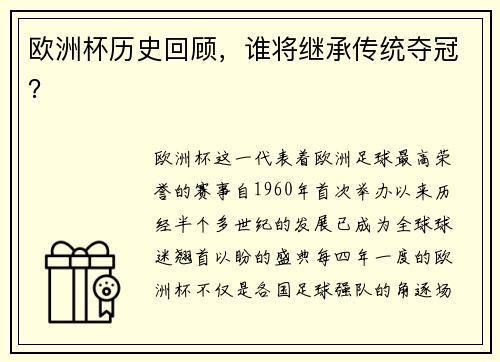 欧洲杯历史回顾，谁将继承传统夺冠？

欧洲杯这一代表着欧洲足球最高荣誉的赛事自1960年首次举办以来历经半个多世纪的发展已成为全球球迷翘首以盼的盛典每四年一度的欧洲杯不仅是各国足球强队的角逐场